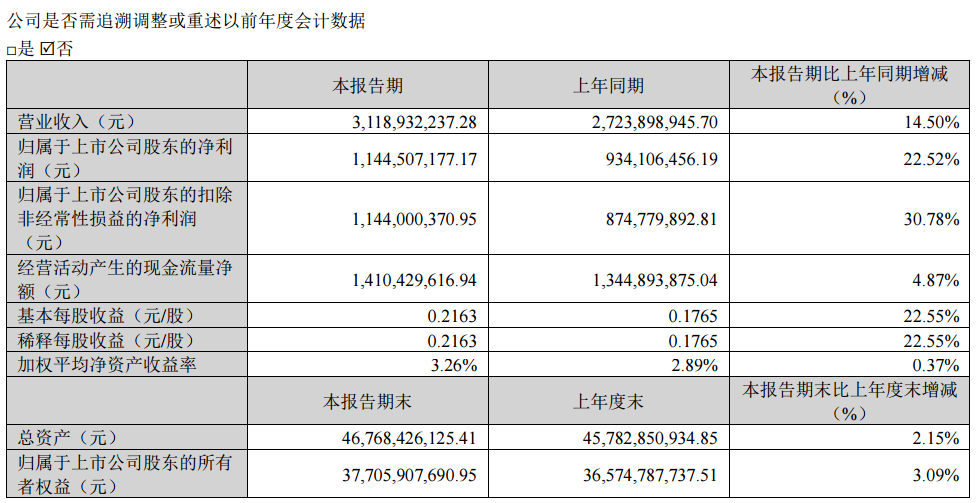 公司是否需追溯调整或重述以前年度会计数据

□是 ☑否

| | 本报告期 | 上年同期 | 本报告期比上年同期增减（%） |
|---|---|---|---|
| 营业收入（元） | 3,118,932,237.28 | 2,723,898,945.70 | 14.50% |
| 归属于上市公司股东的净利润（元） | 1,144,507,177.17 | 934,106,456.19 | 22.52% |
| 归属于上市公司股东的扣除非经常性损益的净利润（元） | 1,144,000,370.95 | 874,779,892.81 | 30.78% |
| 经营活动产生的现金流量净额（元） | 1,410,429,616.94 | 1,344,893,875.04 | 4.87% |
| 基本每股收益（元/股） | 0.2163 | 0.1765 | 22.55% |
| 稀释每股收益（元/股） | 0.2163 | 0.1765 | 22.55% |
| 加权平均净资产收益率 | 3.26% | 2.89% | 0.37% |
| | 本报告期末 | 上年度末 | 本报告期末比上年度末增减（%） |
| 总资产（元） | 46,768,426,125.41 | 45,782,850,934.85 | 2.15% |
| 归属于上市公司股东的所有者权益（元） | 37,705,907,690.95 | 36,574,787,737.51 | 3.09% |